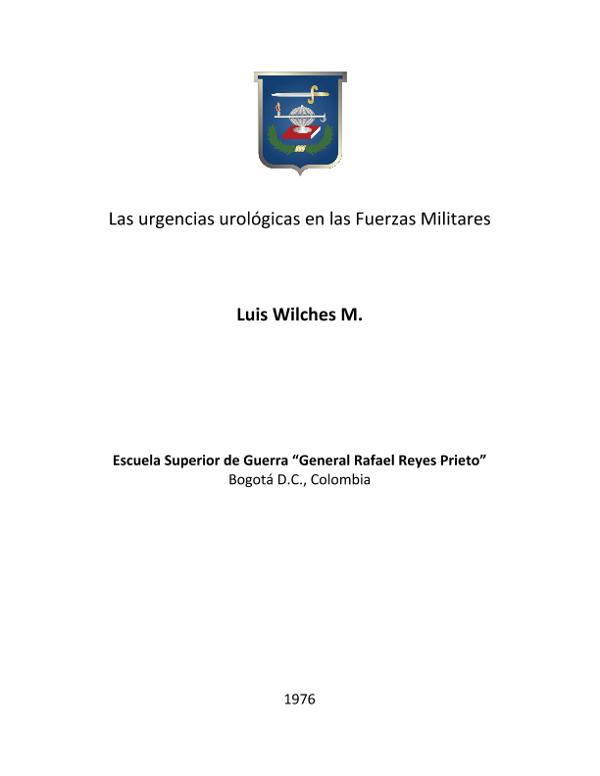 Las urgencias urológicas en las Fuerzas Militares

Luis Wilches M.

Escuela Superior de Guerra "General Rafael Reyes Prieto"
Bogotá D.C., Colombia

1976